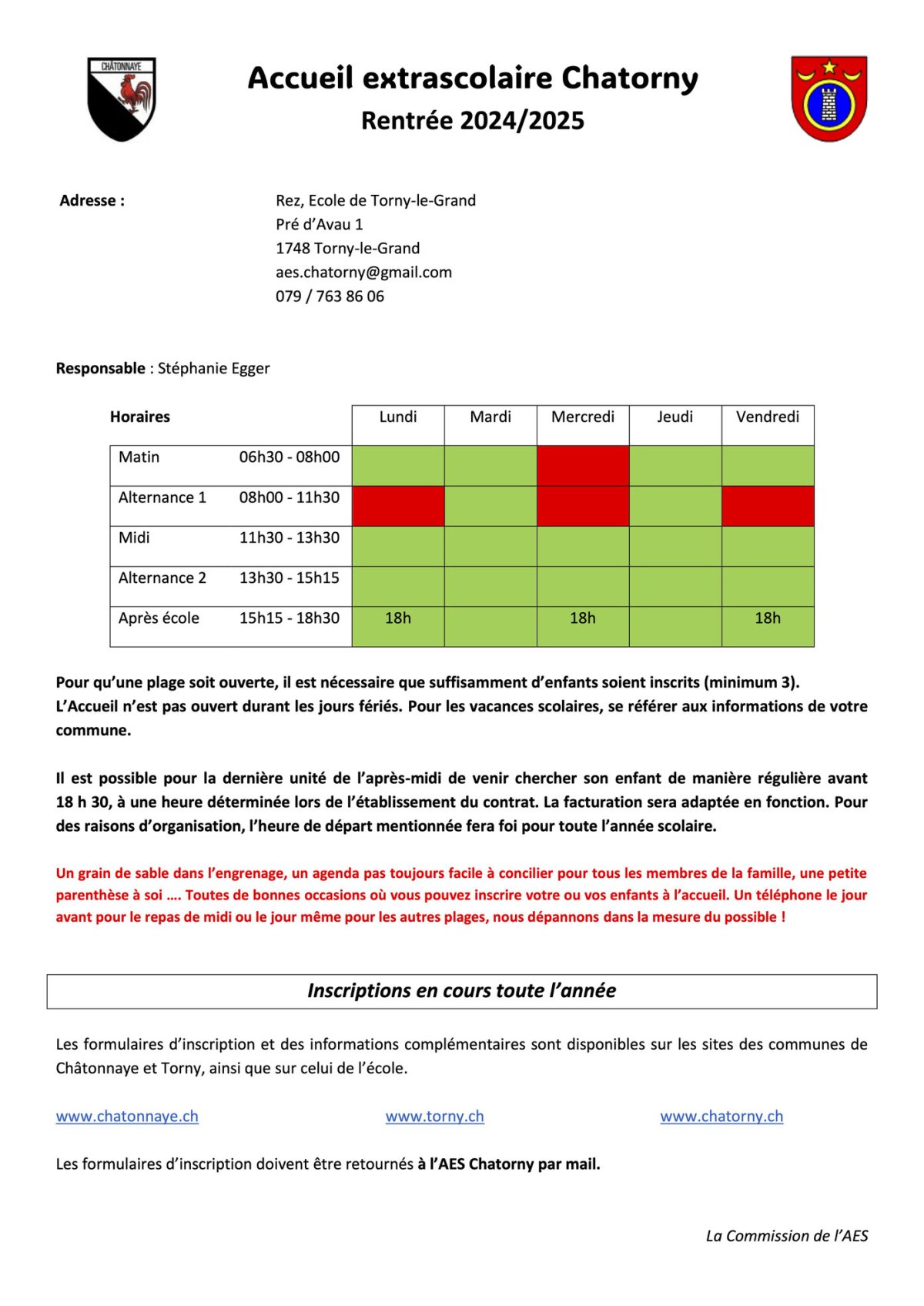 CHÂTONNAYE

Accueil extrascolaire Chatorny
Rentrée 2024/2025

Adresse : Rez, Ecole de Torny-le-Grand
Pré d'Avau 1
1748 Torny-le-Grand
aes.chatorny@gmail.com
079 / 763 86 06

Responsable : Stéphanie Egger

| Horaires | | Lundi | Mardi | Mercredi | Jeudi | Vendredi |
|---|---|---|---|---|---|---|
| Matin | 06h30 - 08h00 | | | | | |
| Alternance 1 | 08h00 - 11h30 | | | | | |
| Midi | 11h30 - 13h30 | | | | | |
| Alternance 2 | 13h30 - 15h15 | | | | | |
| Après école | 15h15 - 18h30 | 18h | | 18h | | 18h |

Pour qu'une plage soit ouverte, il est nécessaire que suffisamment d'enfants soient inscrits (minimum 3).
L'Accueil n'est pas ouvert durant les jours fériés. Pour les vacances scolaires, se référer aux informations de votre commune.

Il est possible pour la dernière unité de l'après-midi de venir chercher son enfant de manière régulière avant 18 h 30, à une heure déterminée lors de l'établissement du contrat. La facturation sera adaptée en fonction. Pour des raisons d'organisation, l'heure de départ mentionnée fera foi pour toute l'année scolaire.

Un grain de sable dans l'engrenage, un agenda pas toujours facile à concilier pour tous les membres de la famille, une petite parenthèse à soi …. Toutes de bonnes occasions où vous pouvez inscrire votre ou vos enfants à l'accueil. Un téléphone le jour avant pour le repas de midi ou le jour même pour les autres plages, nous dépannons dans la mesure du possible !

Inscriptions en cours toute l'année

Les formulaires d'inscription et des informations complémentaires sont disponibles sur les sites des communes de Châtonnaye et Torny, ainsi que sur celui de l'école.

www.chatonnaye.ch www.torny.ch www.chatorny.ch

Les formulaires d'inscription doivent être retournés à l'AES Chatorny par mail.

La Commission de l'AES